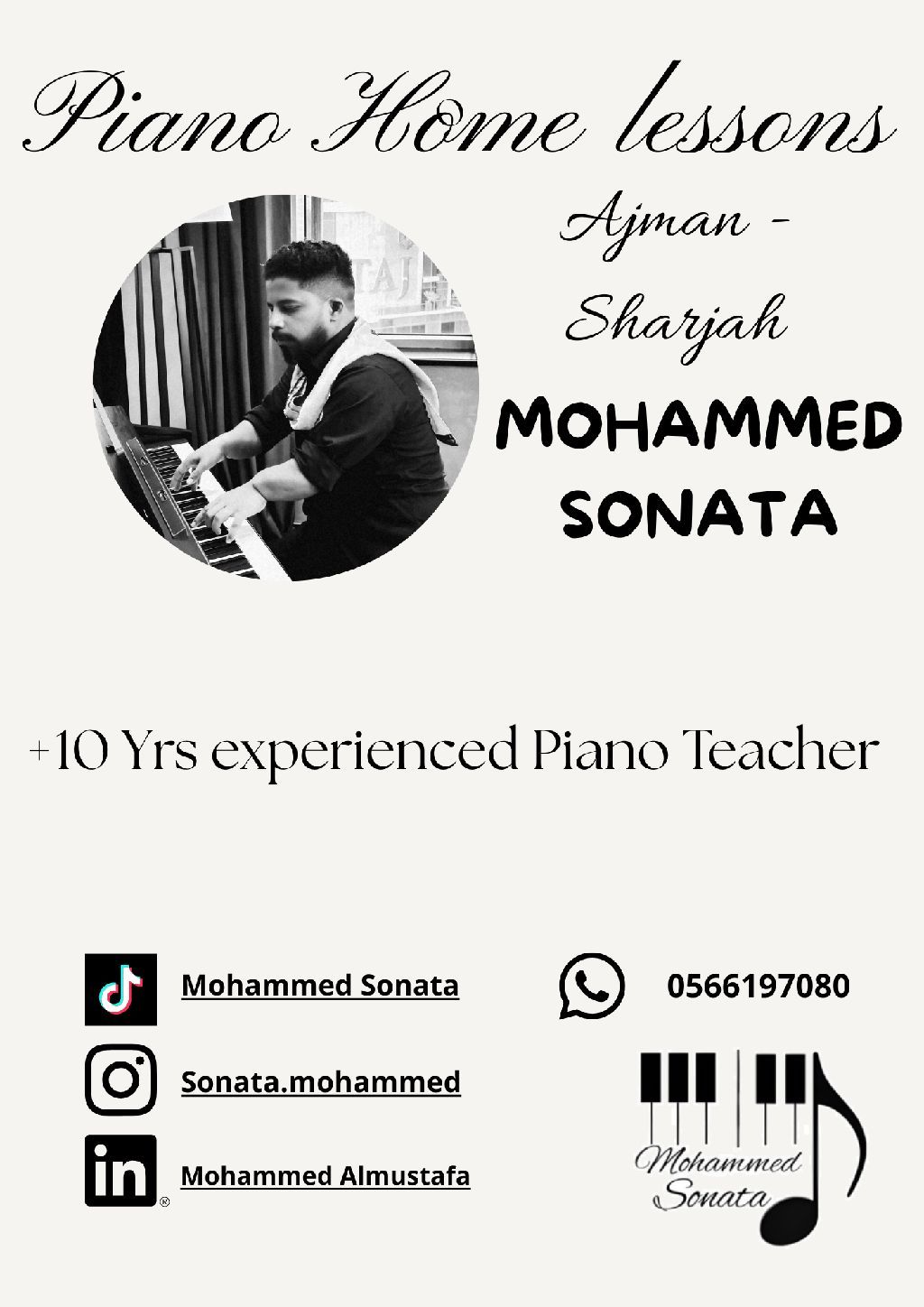 Piano Home lessons

Ajman - Sharjah

MOHAMMED SONATA

+10 Yrs experienced Piano Teacher

Mohammed Sonata

Sonata.mohammed

Mohammed Almustafa

0566197080

Mohammed Sonata